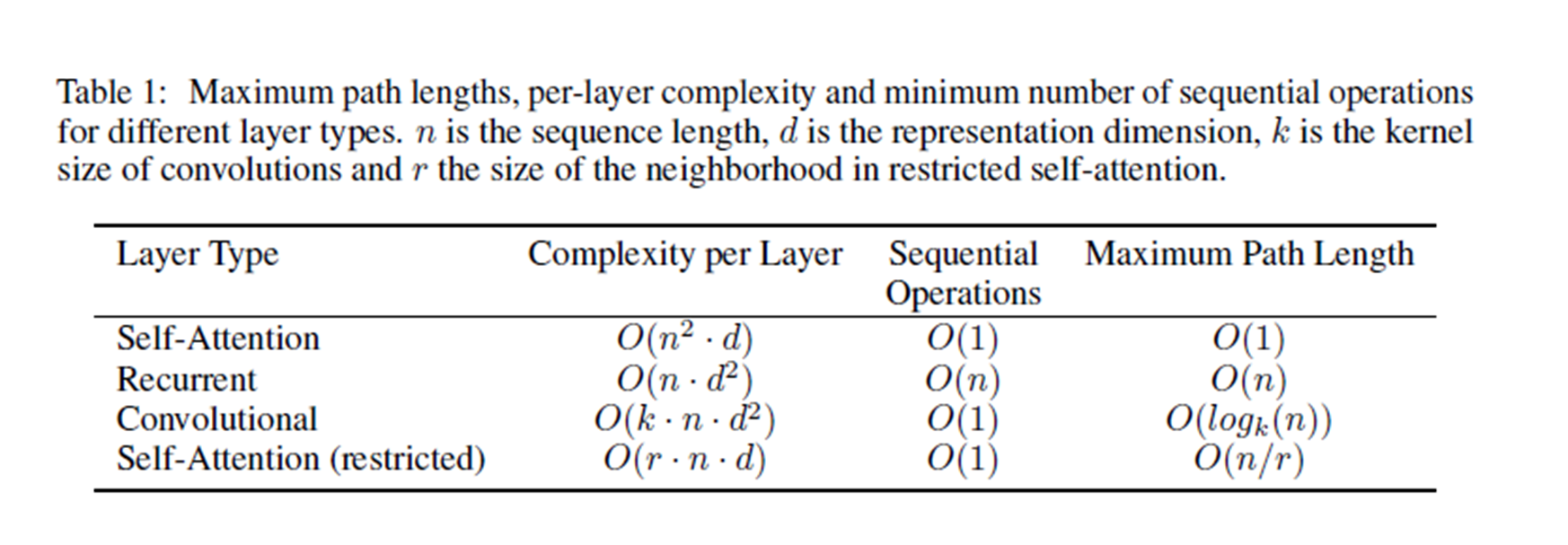 Table 1: Maximum path lengths, per-layer complexity and minimum number of sequential operations for different layer types. $n$ is the sequence length, $d$ is the representation dimension, $k$ is the kernel size of convolutions and $r$ the size of the neighborhood in restricted self-attention.

| Layer Type | Complexity per Layer | Sequential Operations | Maximum Path Length |
|---|---|---|---|
| Self-Attention | $O(n^2 \cdot d)$ | $O(1)$ | $O(1)$ |
| Recurrent | $O(n \cdot d^2)$ | $O(n)$ | $O(n)$ |
| Convolutional | $O(k \cdot n \cdot d^2)$ | $O(1)$ | $O(log_k(n))$ |
| Self-Attention (restricted) | $O(r \cdot n \cdot d)$ | $O(1)$ | $O(n/r)$ |